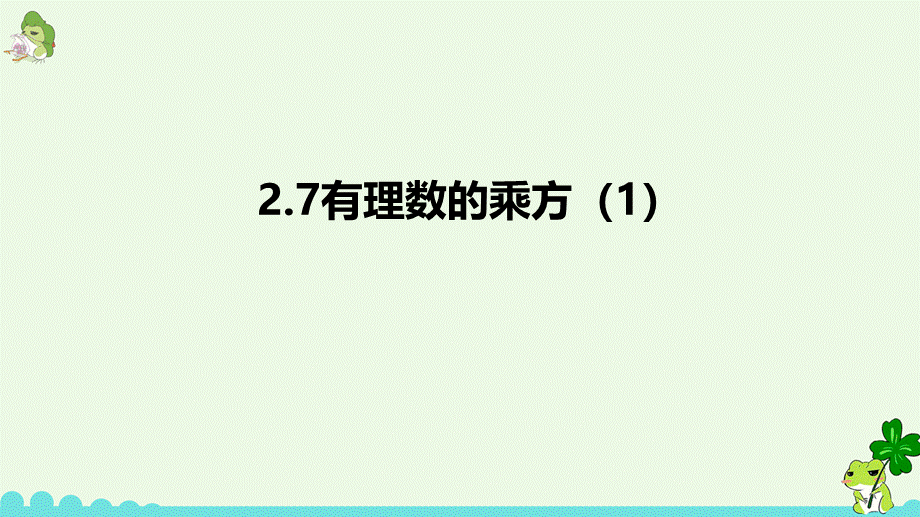 2.7有理数的乘方（1）